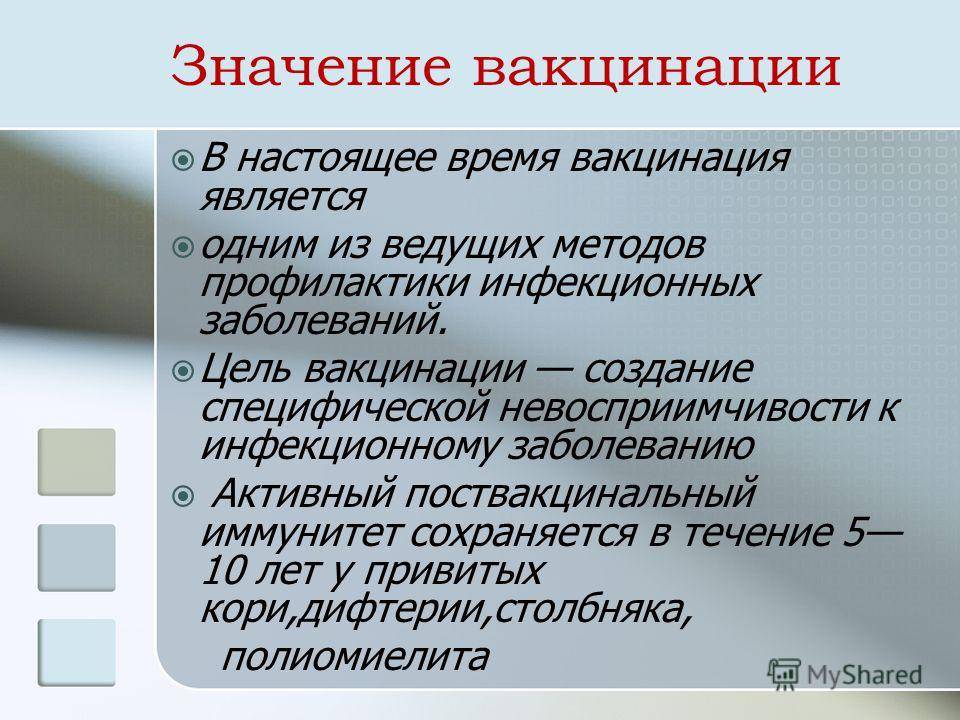 Значение вакцинации

В настоящее время вакцинация является

одним из ведущих методов профилактики инфекционных заболеваний.

Цель вакцинации — создание специфической невосприимчивости к инфекционному заболеванию

Активный поствакцинальный иммунитет сохраняется в течение 5—10 лет у привитых кори,дифтерии,столбняка,

полиомиелита

MyShared